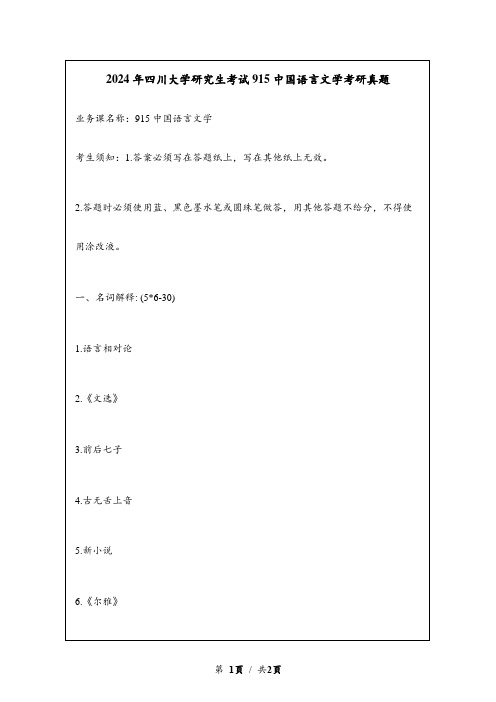 2024年四川大学研究生考试915中国语言文学考研真题

业务课名称：915中国语言文学

考生须知：1.答案必须写在答题纸上，写在其他纸上无效。

2.答题时必须使用蓝、黑色墨水笔或圆珠笔做答，用其他答题不给分，不得使用涂改液。

一、名词解释: (5*6-30)

1.语言相对论

2.《文选》

3.前后七子

4.古无舌上音

5.新小说

6.《尔雅》

第 1页 / 共2页